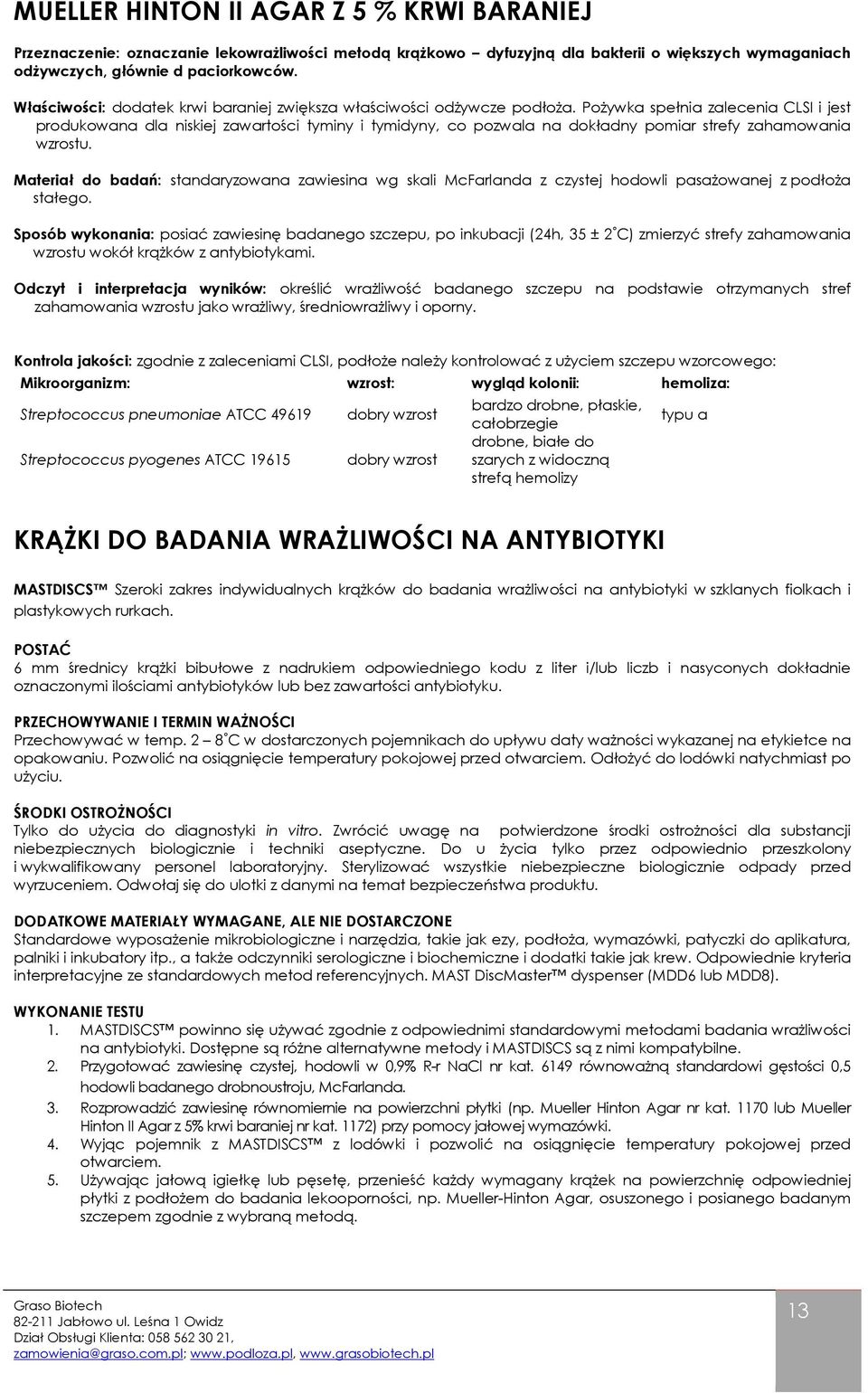 MUELLER HINTON II AGAR Z 5 % KRWI BARANIEJ

Przeznaczenie: oznaczanie lekowrażliwości metodą krążkowo – dyfuzyjną dla bakterii o większych wymaganiach odżywczych, głównie d paciorkowców.

Właściwości: dodatek krwi baraniej zwiększa właściwości odżywcze podłoża. Pożywka spełnia zalecenia CLSI i jest produkowana dla niskiej zawartości tyminy i tymidyny, co pozwala na dokładny pomiar strefy zahamowania wzrostu.

Materiał do badań: standaryzowana zawiesina wg skali McFarlanda z czystej hodowli pasażowanej z podłoża stałego.

Sposób wykonania: posiać zawiesinę badanego szczepu, po inkubacji (24h, 35 ± 2˚C) zmierzyć strefy zahamowania wzrostu wokół krążków z antybiotykami.

Odczyt i interpretacja wyników: określić wrażliwość badanego szczepu na podstawie otrzymanych stref zahamowania wzrostu jako wrażliwy, średniowrażliwy i oporny.

Kontrola jakości: zgodnie z zaleceniami CLSI, podłoże należy kontrolować z użyciem szczepu wzorcowego:

| Mikroorganizm: | wzrost: | wygląd kolonii: | hemoliza: |
|---|---|---|---|
| Streptococcus pneumoniae ATCC 49619 | dobry wzrost | bardzo drobne, płaskie, całobrzegie | typu a |
| Streptococcus pyogenes ATCC 19615 | dobry wzrost | drobne, białe do szarych z widoczną strefą hemolizy | |

KRĄŻKI DO BADANIA WRAŻLIWOŚCI NA ANTYBIOTYKI

MASTDISCS™ Szeroki zakres indywidualnych krążków do badania wrażliwości na antybiotyki w szklanych fiolkach i plastykowych rurkach.

POSTAĆ
6 mm średnicy krążki bibułowe z nadrukiem odpowiedniego kodu z liter i/lub liczb i nasyconych dokładnie oznaczonymi ilościami antybiotyków lub bez zawartości antybiotyku.

PRZECHOWYWANIE I TERMIN WAŻNOŚCI
Przechowywać w temp. 2 – 8˚C w dostarczonych pojemnikach do upływu daty ważności wykazanej na etykietce na opakowaniu. Pozwolić na osiągnięcie temperatury pokojowej przed otwarciem. Odłożyć do lodówki natychmiast po użyciu.

ŚRODKI OSTROŻNOŚCI
Tylko do użycia do diagnostyki in vitro. Zwrócić uwagę na potwierdzone środki ostrożności dla substancji niebezpiecznych biologicznie i techniki aseptyczne. Do u życia tylko przez odpowiednio przeszkolony i wykwalifikowany personel laboratoryjny. Sterylizować wszystkie niebezpieczne biologicznie odpady przed wyrzuceniem. Odwołaj się do ulotki z danymi na temat bezpieczeństwa produktu.

DODATKOWE MATERIAŁY WYMAGANE, ALE NIE DOSTARCZONE
Standardowe wyposażenie mikrobiologiczne i narzędzia, takie jak ezy, podłoża, wymazówki, patyczki do aplikatura, palniki i inkubatory itp., a także odczynniki serologiczne i biochemiczne i dodatki takie jak krew. Odpowiednie kryteria interpretacyjne ze standardowych metod referencyjnych. MAST DiscMaster™ dyspenser (MDD6 lub MDD8).

WYKONANIE TESTU
1. MASTDISCS™ powinno się używać zgodnie z odpowiednimi standardowymi metodami badania wrażliwości na antybiotyki. Dostępne są różne alternatywne metody i MASTDISCS są z nimi kompatybilne.
2. Przygotować zawiesinę czystej, hodowli w 0,9% R-r NaCl nr kat. 6149 równoważną standardowi gęstości 0,5 hodowli badanego drobnoustroju, McFarlanda.
3. Rozprowadzić zawiesinę równomiernie na powierzchni płytki (np. Mueller Hinton Agar nr kat. 1170 lub Mueller Hinton II Agar z 5% krwi baraniej nr kat. 1172) przy pomocy jałowej wymazówki.
4. Wyjąc pojemnik z MASTDISCS™ z lodówki i pozwolić na osiągnięcie temperatury pokojowej przed otwarciem.
5. Używając jałową igiełkę lub pęsetę, przenieść każdy wymagany krążek na powierzchnię odpowiedniej płytki z podłożem do badania lekooporności, np. Mueller-Hinton Agar, osuszonego i posianego badanym szczepem zgodnie z wybraną metodą.

Graso Biotech
82-211 Jabłowo ul. Leśna 1 Owidz
Dział Obsługi Klienta: 058 562 30 21,
zamowienia@graso.com.pl; www.podloza.pl, www.grasobiotech.pl

13